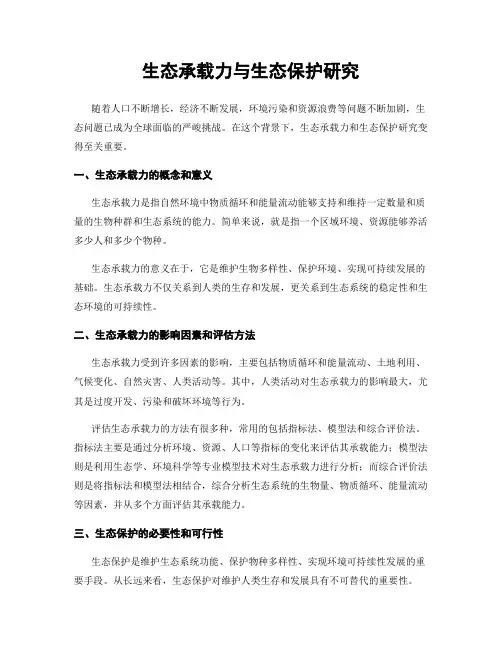 生态承载力与生态保护研究

随着人口不断增长，经济不断发展，环境污染和资源浪费等问题不断加剧，生态问题已成为全球面临的严峻挑战。在这个背景下，生态承载力和生态保护研究变得至关重要。

一、生态承载力的概念和意义

生态承载力是指自然环境中物质循环和能量流动能够支持和维持一定数量和质量的生物种群和生态系统的能力。简单来说，就是指一个区域环境、资源能够养活多少人和多少个物种。

生态承载力的意义在于，它是维护生物多样性、保护环境、实现可持续发展的基础。生态承载力不仅关系到人类的生存和发展，更关系到生态系统的稳定性和生态环境的可持续性。

二、生态承载力的影响因素和评估方法

生态承载力受到许多因素的影响，主要包括物质循环和能量流动、土地利用、气候变化、自然灾害、人类活动等。其中，人类活动对生态承载力的影响最大，尤其是过度开发、污染和破坏环境等行为。

评估生态承载力的方法有很多种，常用的包括指标法、模型法和综合评价法。指标法主要是通过分析环境、资源、人口等指标的变化来评估其承载能力；模型法则是利用生态学、环境科学等专业模型技术对生态承载力进行分析；而综合评价法则是将指标法和模型法相结合，综合分析生态系统的生物量、物质循环、能量流动等因素，并从多个方面评估其承载能力。

三、生态保护的必要性和可行性

生态保护是维护生态系统功能、保护物种多样性、实现环境可持续性发展的重要手段。从长远来看，生态保护对维护人类生存和发展具有不可替代的重要性。